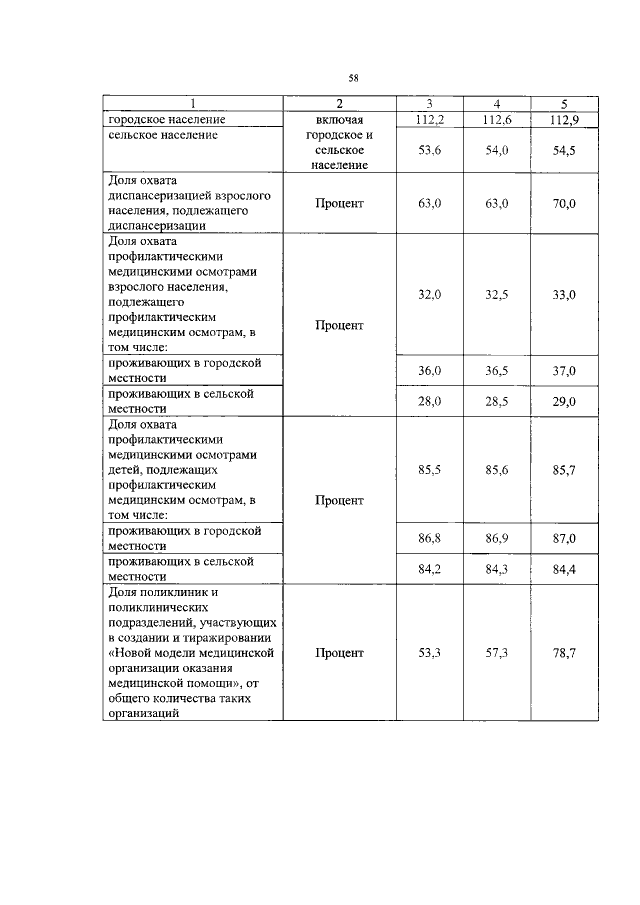 58

| 1 | 2 | 3 | 4 | 5 |
|---|---|---|---|---|
| городское население | включая городское и сельское население | 112,2 | 112,6 | 112,9 |
| сельское население | | 53,6 | 54,0 | 54,5 |
| Доля охвата диспансеризацией взрослого населения, подлежащего диспансеризации | Процент | 63,0 | 63,0 | 70,0 |
| Доля охвата профилактическими медицинскими осмотрами взрослого населения, подлежащего профилактическим медицинским осмотрам, в том числе: | Процент | 32,0 | 32,5 | 33,0 |
| проживающих в городской местности | | 36,0 | 36,5 | 37,0 |
| проживающих в сельской местности | | 28,0 | 28,5 | 29,0 |
| Доля охвата профилактическими медицинскими осмотрами детей, подлежащих профилактическим медицинским осмотрам, в том числе: | Процент | 85,5 | 85,6 | 85,7 |
| проживающих в городской местности | | 86,8 | 86,9 | 87,0 |
| проживающих в сельской местности | | 84,2 | 84,3 | 84,4 |
| Доля поликлиник и поликлинических подразделений, участвующих в создании и тиражировании «Новой модели медицинской организации оказания медицинской помощи», от общего количества таких организаций | Процент | 53,3 | 57,3 | 78,7 |